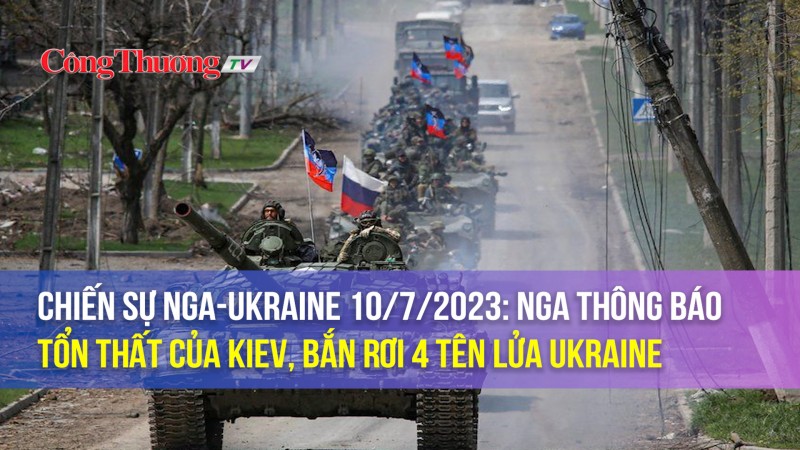 Công Thương TV

CHIẾN SỰ NGA-UKRAINE 10/7/2023: NGA THÔNG BÁO TỔN THẤT CỦA KIEV, BẮN RƠI 4 TÊN LỬA UKRAINE